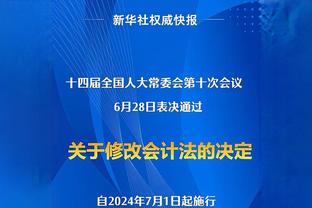 新华社权威快报

十四届全国人大常委会第十次会议
6月28日表决通过

关于修改会计法的决定

自2024年7月1日起施行